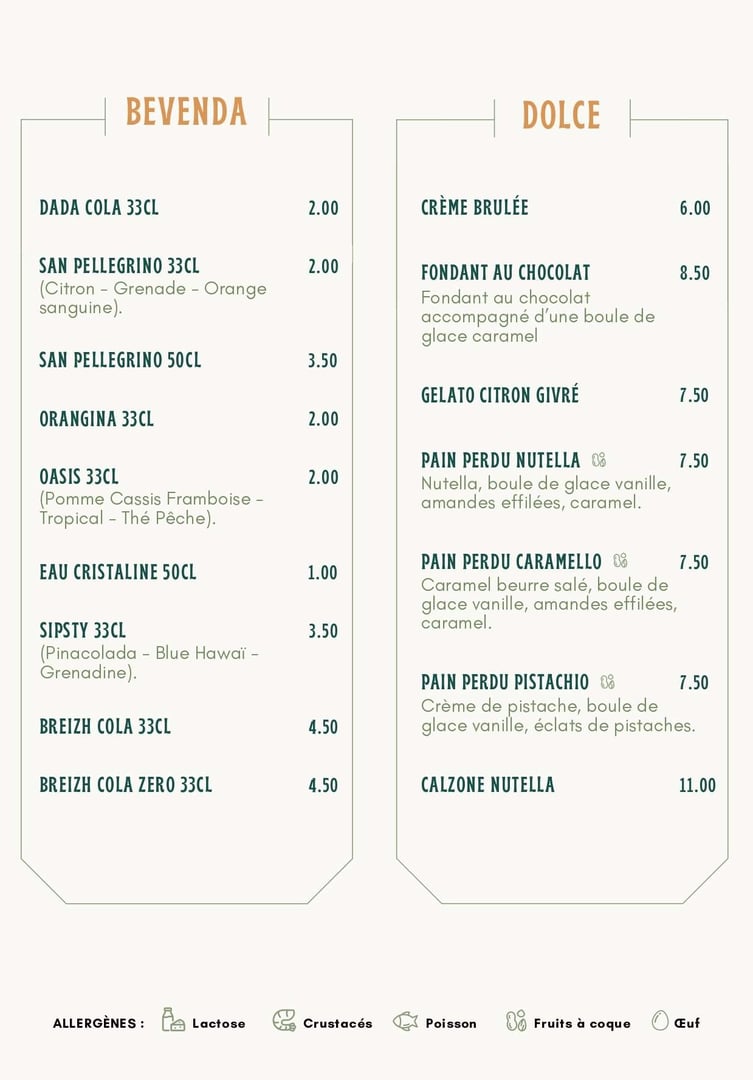 BEVENDA

DADA COLA 33CL 2.00

SAN PELLEGRINO 33CL 2.00
(Citron - Grenade - Orange sanguine).

SAN PELLEGRINO 50CL 3.50

ORANGINA 33CL 2.00

OASIS 33CL 2.00
(Pomme Cassis Framboise - Tropical - Thé Pêche).

EAU CRISTALINE 50CL 1.00

SIPSTY 33CL 3.50
(Pinacolada - Blue Hawaï - Grenadine).

BREIZH COLA 33CL 4.50

BREIZH COLA ZERO 33CL 4.50

DOLCE

CRÈME BRULÉE 6.00

FONDANT AU CHOCOLAT 8.50
Fondant au chocolat accompagné d'une boule de glace caramel

GELATO CITRON GIVRÉ 7.50

PAIN PERDU NUTELLA 7.50
Nutella, boule de glace vanille, amandes effilées, caramel.

PAIN PERDU CARAMELLO 7.50
Caramel beurre salé, boule de glace vanille, amandes effilées, caramel.

PAIN PERDU PISTACHIO 7.50
Crème de pistache, boule de glace vanille, éclats de pistaches.

CALZONE NUTELLA 11.00

ALLERGÈNES : Lactose Crustacés Poisson Fruits à coque Œuf